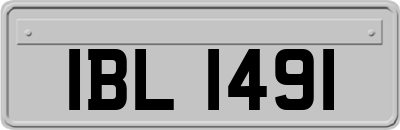 IBL 1491